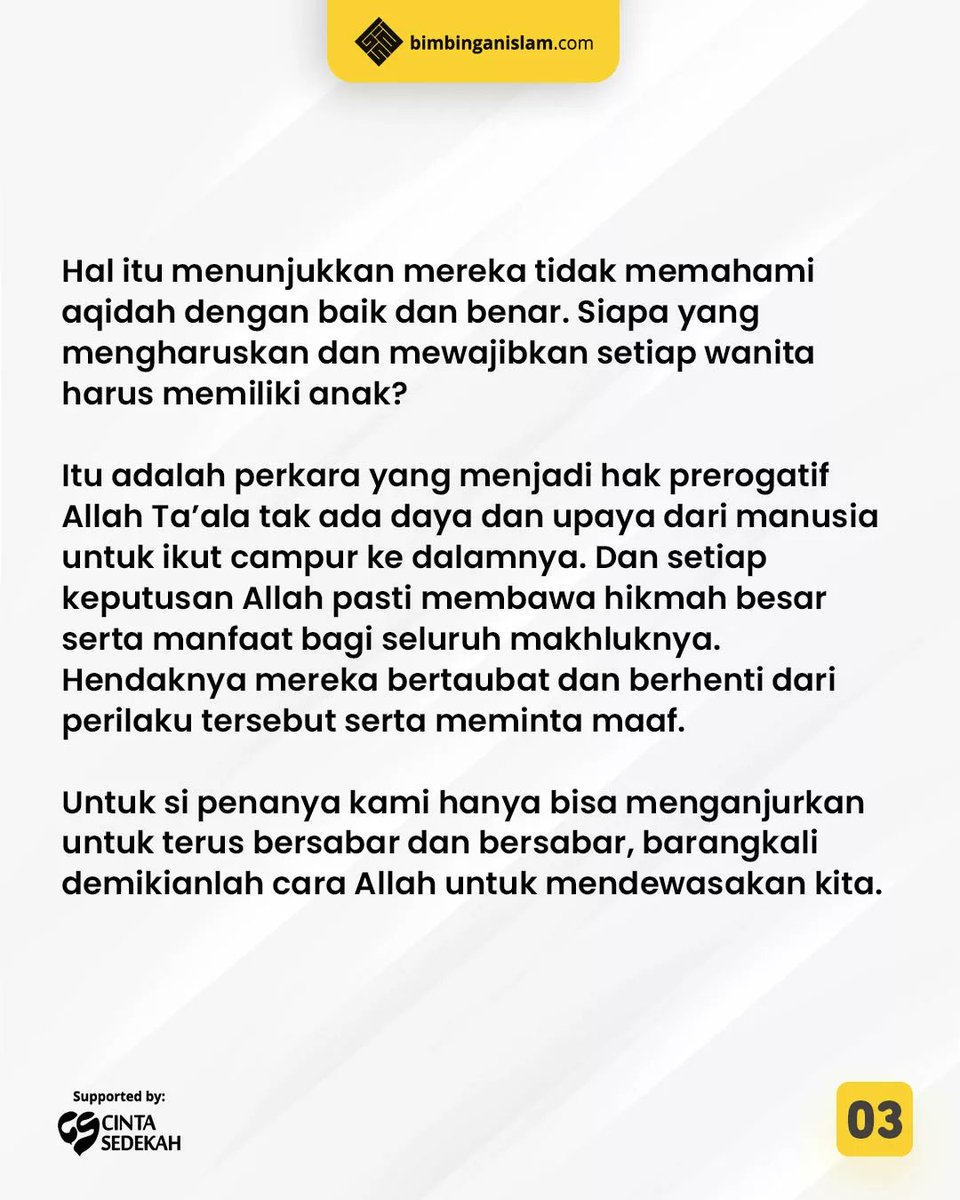 bimbinganislam.com

Hal itu menunjukkan mereka tidak memahami aqidah dengan baik dan benar. Siapa yang mengharuskan dan mewajibkan setiap wanita harus memiliki anak?

Itu adalah perkara yang menjadi hak prerogatif Allah Ta'ala tak ada daya dan upaya dari manusia untuk ikut campur ke dalamnya. Dan setiap keputusan Allah pasti membawa hikmah besar serta manfaat bagi seluruh makhluknya. Hendaknya mereka bertaubat dan berhenti dari perilaku tersebut serta meminta maaf.

Untuk si penanya kami hanya bisa menganjurkan untuk terus bersabar dan bersabar, barangkali demikianlah cara Allah untuk mendewasakan kita.

Supported by:
CINTA SEDEKAH

03